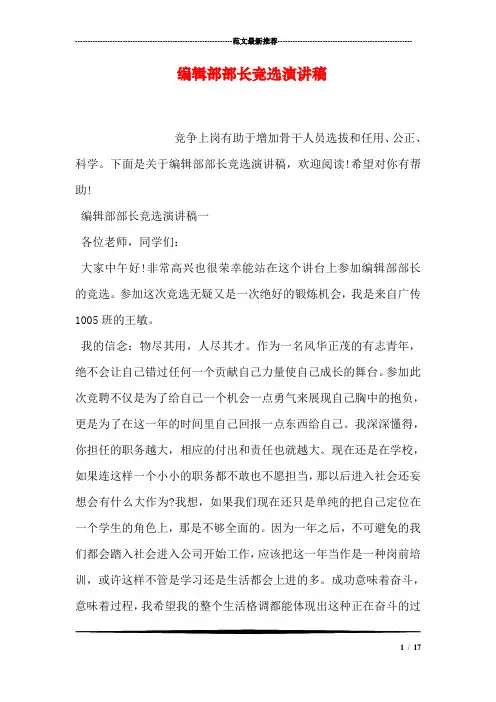 范文最新推荐

编辑部部长竞选演讲稿

竞争上岗有助于增加骨干人员选拔和任用、公正、科学。下面是关于编辑部部长竞选演讲稿，欢迎阅读!希望对你有帮助!

编辑部部长竞选演讲稿一

各位老师，同学们:

大家中午好!非常高兴也很荣幸能站在这个讲台上参加编辑部部长的竞选。参加这次竞选无疑又是一次绝好的锻炼机会，我是来自广传1005班的王敏。

我的信念：物尽其用，人尽其才。作为一名风华正茂的有志青年，绝不会让自己错过任何一个贡献自己力量使自己成长的舞台。参加此次竞聘不仅是为了给自己一个机会一点勇气来展现自己胸中的抱负，更是为了在这一年的时间里自己回报一点东西给自己。我深深懂得，你担任的职务越大，相应的付出和责任也就越大。现在还是在学校，如果连这样一个小小的职务都不敢也不愿担当，那以后进入社会还妄想会有什么大作为?我想，如果我们现在还只是单纯的把自己定位在一个学生的角色上，那是不够全面的。因为一年之后，不可避免的我们都会踏入社会进入公司开始工作，应该把这一年当作是一种岗前培训，或许这样不管是学习还是生活都会上进的多。成功意味着奋斗，意味着过程，我希望我的整个生活格调都能体现出这种正在奋斗的过

1 / 17